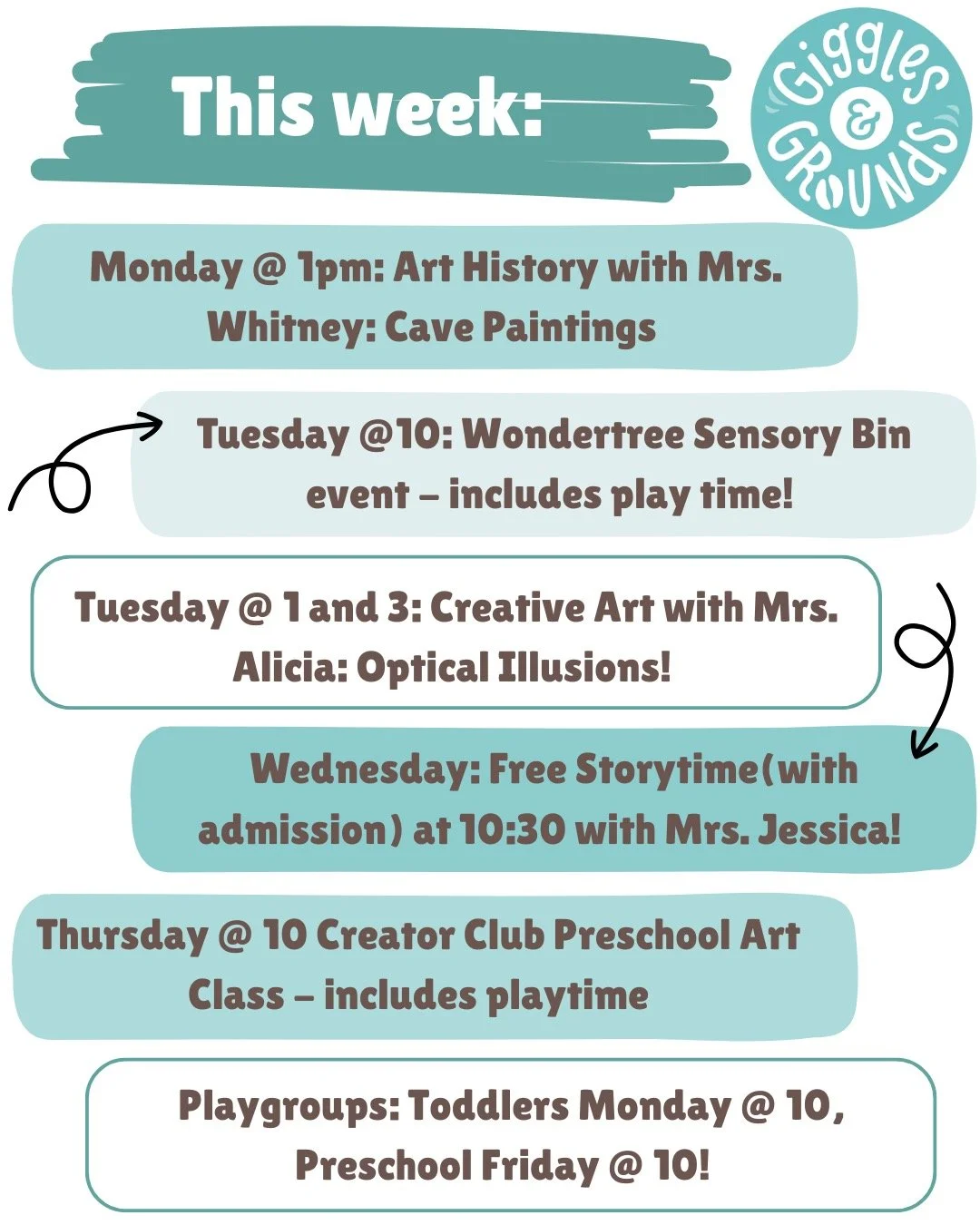 This week:

Giggles & Grounds

Monday @ 1pm: Art History with Mrs. Whitney: Cave Paintings

Tuesday @10: Wondertree Sensory Bin event – includes play time!

Tuesday @ 1 and 3: Creative Art with Mrs. Alicia: Optical Illusions!

Wednesday: Free Storytime(with admission) at 10:30 with Mrs. Jessica!

Thursday @ 10 Creator Club Preschool Art Class – includes playtime

Playgroups: Toddlers Monday @ 10, Preschool Friday @ 10!